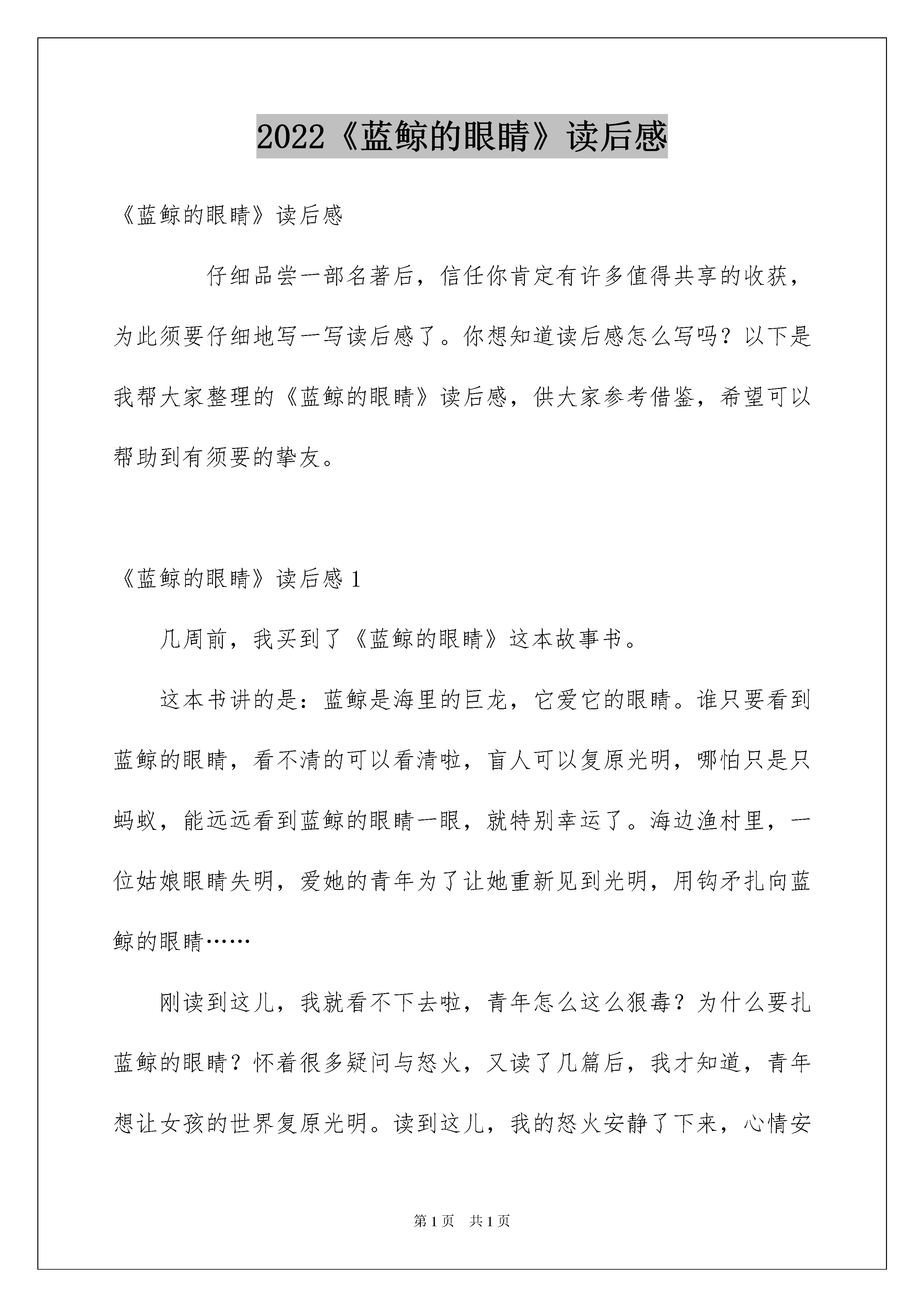 2022《蓝鲸的眼睛》读后感

《蓝鲸的眼睛》读后感

仔细品尝一部名著后，信任你肯定有许多值得共享的收获，为此须要仔细地写一写读后感了。你想知道读后感怎么写吗？以下是我帮大家整理的《蓝鲸的眼睛》读后感，供大家参考借鉴，希望可以帮助到有须要的挚友。

《蓝鲸的眼睛》读后感 1

几周前，我买到了《蓝鲸的眼睛》这本故事书。

这本书讲的是：蓝鲸是海里的巨龙，它爱它的眼睛。谁只要看到蓝鲸的眼睛，看不清的可以看清啦，盲人可以复原光明，哪怕只是只蚂蚁，能远远看到蓝鲸的眼睛一眼，就特别幸运了。海边渔村里，一位姑娘眼睛失明，爱她的青年为了让她重新见到光明，用钩矛扎向蓝鲸的眼睛……

刚读到这儿，我就看不下去啦，青年怎么这么狠毒？为什么要扎蓝鲸的眼睛？怀着很多疑问与怒火，又读了几篇后，我才知道，青年想让女孩的世界复原光明。读到这儿，我的怒火安静了下来，心情安

第 1 页　共 1 页